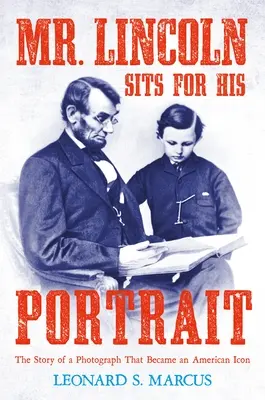 MR. LINCOLN SITS FOR HIS PORTRAIT

The Story of a Photograph That Became an American Icon

LEONARD S. MARCUS